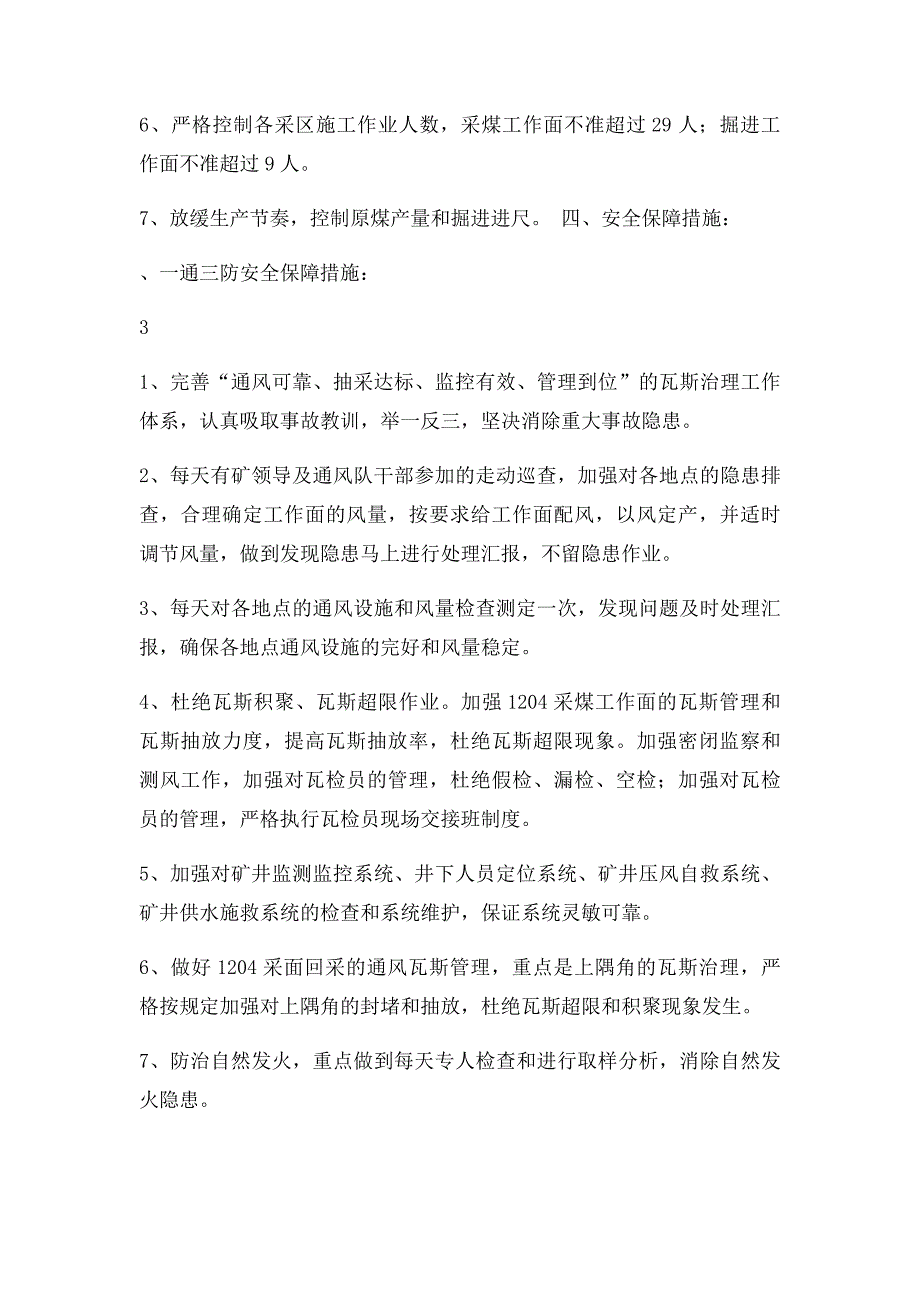 6、严格控制各采区施工作业人数，采煤工作面不准超过 29 人；掘进工作面不准超过 9 人。

7、放缓生产节奏，控制原煤产量和掘进进尺。 四、安全保障措施：

、一通三防安全保障措施：

3

1、完善“通风可靠、抽采达标、监控有效、管理到位”的瓦斯治理工作体系，认真吸取事故教训，举一反三，坚决消除重大事故隐患。

2、每天有矿领导及通风队干部参加的走动巡查，加强对各地点的隐患排查，合理确定工作面的风量，按要求给工作面配风，以风定产，并适时调节风量，做到发现隐患马上进行处理汇报，不留隐患作业。

3、每天对各地点的通风设施和风量检查测定一次，发现问题及时处理汇报，确保各地点通风设施的完好和风量稳定。

4、杜绝瓦斯积聚、瓦斯超限作业。加强 1204 采煤工作面的瓦斯管理和瓦斯抽放力度，提高瓦斯抽放率，杜绝瓦斯超限现象。加强密闭监察和测风工作，加强对瓦检员的管理，杜绝假检、漏检、空检；加强对瓦检员的管理，严格执行瓦检员现场交接班制度。

5、加强对矿井监测监控系统、井下人员定位系统、矿井压风自救系统、矿井供水施救系统的检查和系统维护，保证系统灵敏可靠。

6、做好 1204 采面回采的通风瓦斯管理，重点是上隅角的瓦斯治理，严格按规定加强对上隅角的封堵和抽放，杜绝瓦斯超限和积聚现象发生。

7、防治自然发火，重点做到每天专人检查和进行取样分析，消除自然发火隐患。